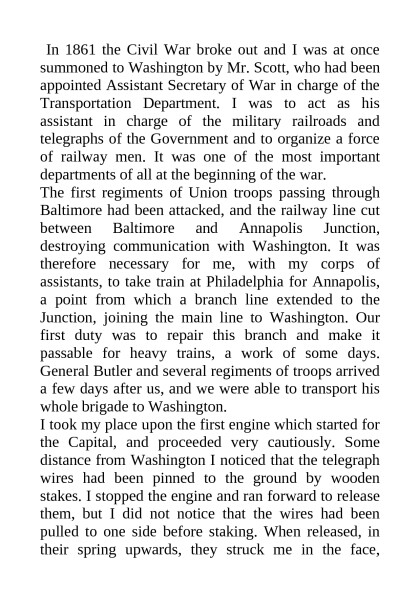 In 1861 the Civil War broke out and I was at once summoned to Washington by Mr. Scott, who had been appointed Assistant Secretary of War in charge of the Transportation Department. I was to act as his assistant in charge of the military railroads and telegraphs of the Government and to organize a force of railway men. It was one of the most important departments of all at the beginning of the war.

The first regiments of Union troops passing through Baltimore had been attacked, and the railway line cut between Baltimore and Annapolis Junction, destroying communication with Washington. It was therefore necessary for me, with my corps of assistants, to take train at Philadelphia for Annapolis, a point from which a branch line extended to the Junction, joining the main line to Washington. Our first duty was to repair this branch and make it passable for heavy trains, a work of some days. General Butler and several regiments of troops arrived a few days after us, and we were able to transport his whole brigade to Washington.

I took my place upon the first engine which started for the Capital, and proceeded very cautiously. Some distance from Washington I noticed that the telegraph wires had been pinned to the ground by wooden stakes. I stopped the engine and ran forward to release them, but I did not notice that the wires had been pulled to one side before staking. When released, in their spring upwards, they struck me in the face,